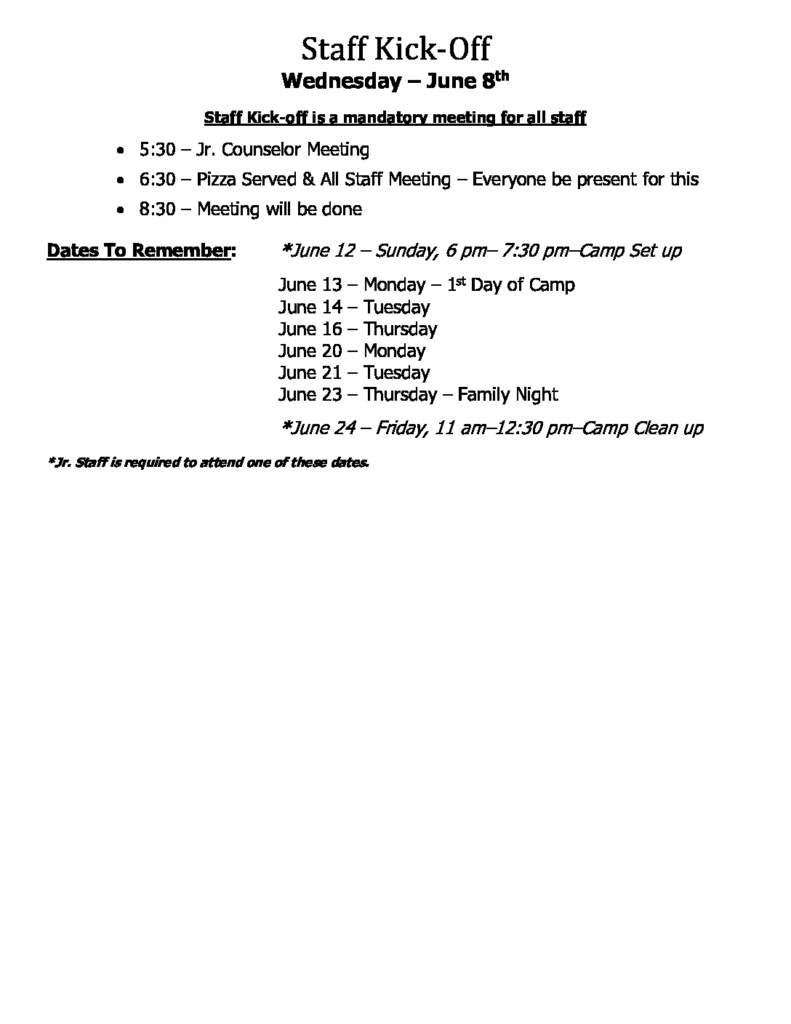 Staff Kick-Off
Wednesday – June 8th

Staff Kick-off is a mandatory meeting for all staff

• 5:30 – Jr. Counselor Meeting
• 6:30 – Pizza Served & All Staff Meeting – Everyone be present for this
• 8:30 – Meeting will be done

Dates To Remember:

*June 12 – Sunday, 6 pm– 7:30 pm–Camp Set up

June 13 – Monday – 1st Day of Camp
June 14 – Tuesday
June 16 – Thursday
June 20 – Monday
June 21 – Tuesday
June 23 – Thursday – Family Night

*June 24 – Friday, 11 am–12:30 pm–Camp Clean up

*Jr. Staff is required to attend one of these dates.